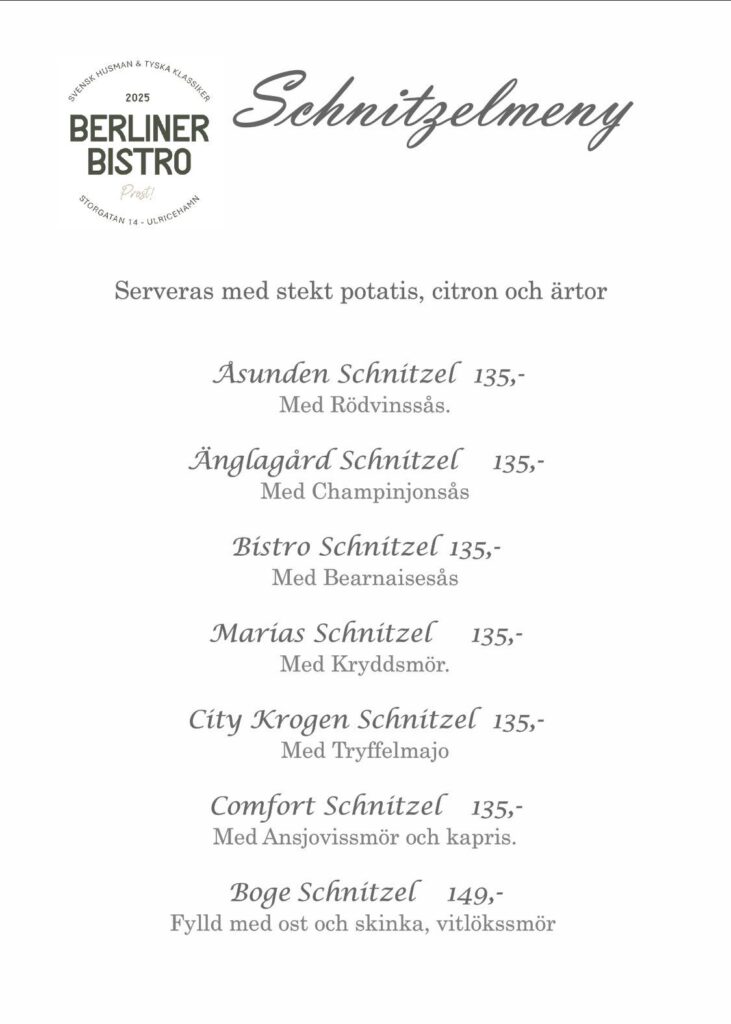 SVENSK HUSMAN & TYSKA KLASSIKER
2025
BERLINER
BISTRO
Prost!
STORGATAN 14 - ULRICEHAMN

Schnitzelmeny

Serveras med stekt potatis, citron och ärtor

Åsunden Schnitzel 135,-
Med Rödvinssås.

Änglagård Schnitzel 135,-
Med Champinjonsås

Bistro Schnitzel 135,-
Med Bearnaisesås

Marias Schnitzel 135,-
Med Kryddsmör.

City Krogen Schnitzel 135,-
Med Tryffelmajo

Comfort Schnitzel 135,-
Med Ansjovissmör och kapris.

Boge Schnitzel 149,-
Fylld med ost och skinka, vitlökssmör